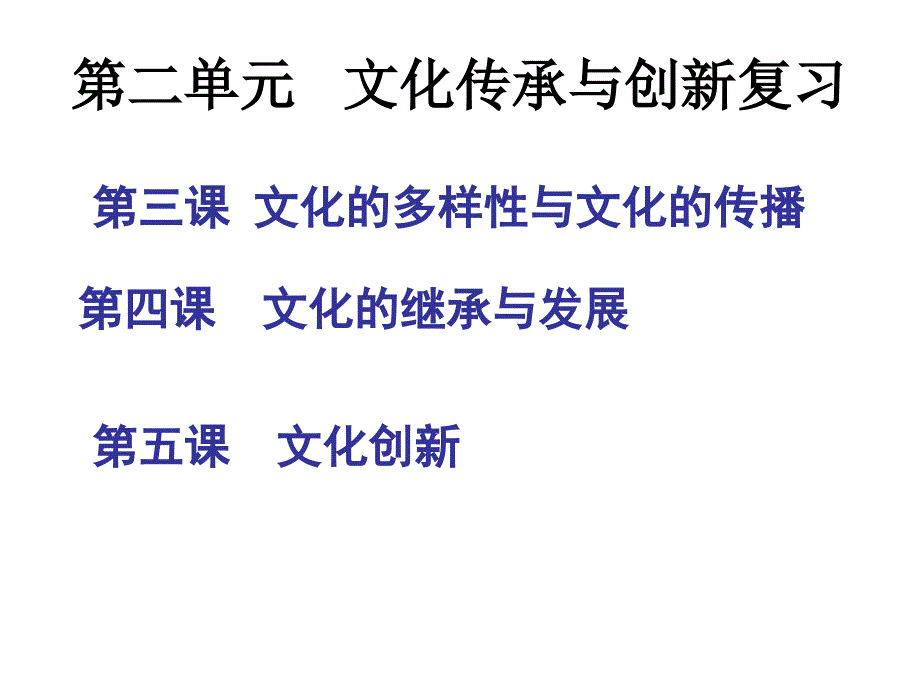 第二单元　文化传承与创新复习

第三课　文化的多样性与文化的传播

第四课　文化的继承与发展

第五课　文化创新